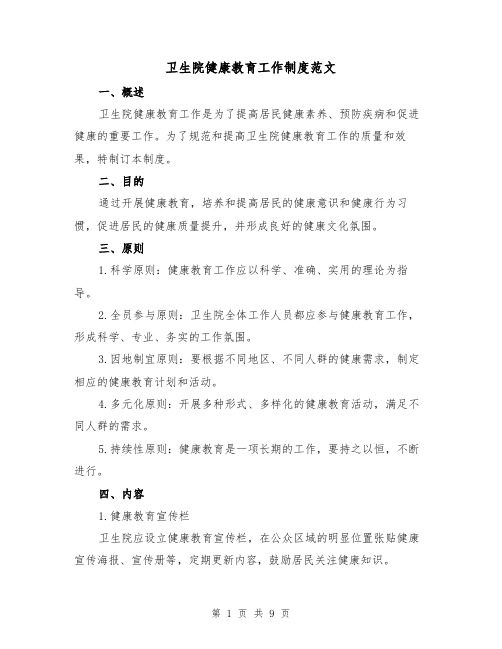 卫生院健康教育工作制度范文

一、概述

卫生院健康教育工作是为了提高居民健康素养、预防疾病和促进健康的重要工作。为了规范和提高卫生院健康教育工作的质量和效果，特制订本制度。

二、目的

通过开展健康教育，培养和提高居民的健康意识和健康行为习惯，促进居民的健康质量提升，并形成良好的健康文化氛围。

三、原则

1.科学原则：健康教育工作应以科学、准确、实用的理论为指导。

2.全员参与原则：卫生院全体工作人员都应参与健康教育工作，形成科学、专业、务实的工作氛围。

3.因地制宜原则：要根据不同地区、不同人群的健康需求，制定相应的健康教育计划和活动。

4.多元化原则：开展多种形式、多样化的健康教育活动，满足不同人群的需求。

5.持续性原则：健康教育是一项长期的工作，要持之以恒，不断进行。

四、内容

1.健康教育宣传栏

卫生院应设立健康教育宣传栏，在公众区域的明显位置张贴健康宣传海报、宣传册等，定期更新内容，鼓励居民关注健康知识。

第 1 页 共 9 页